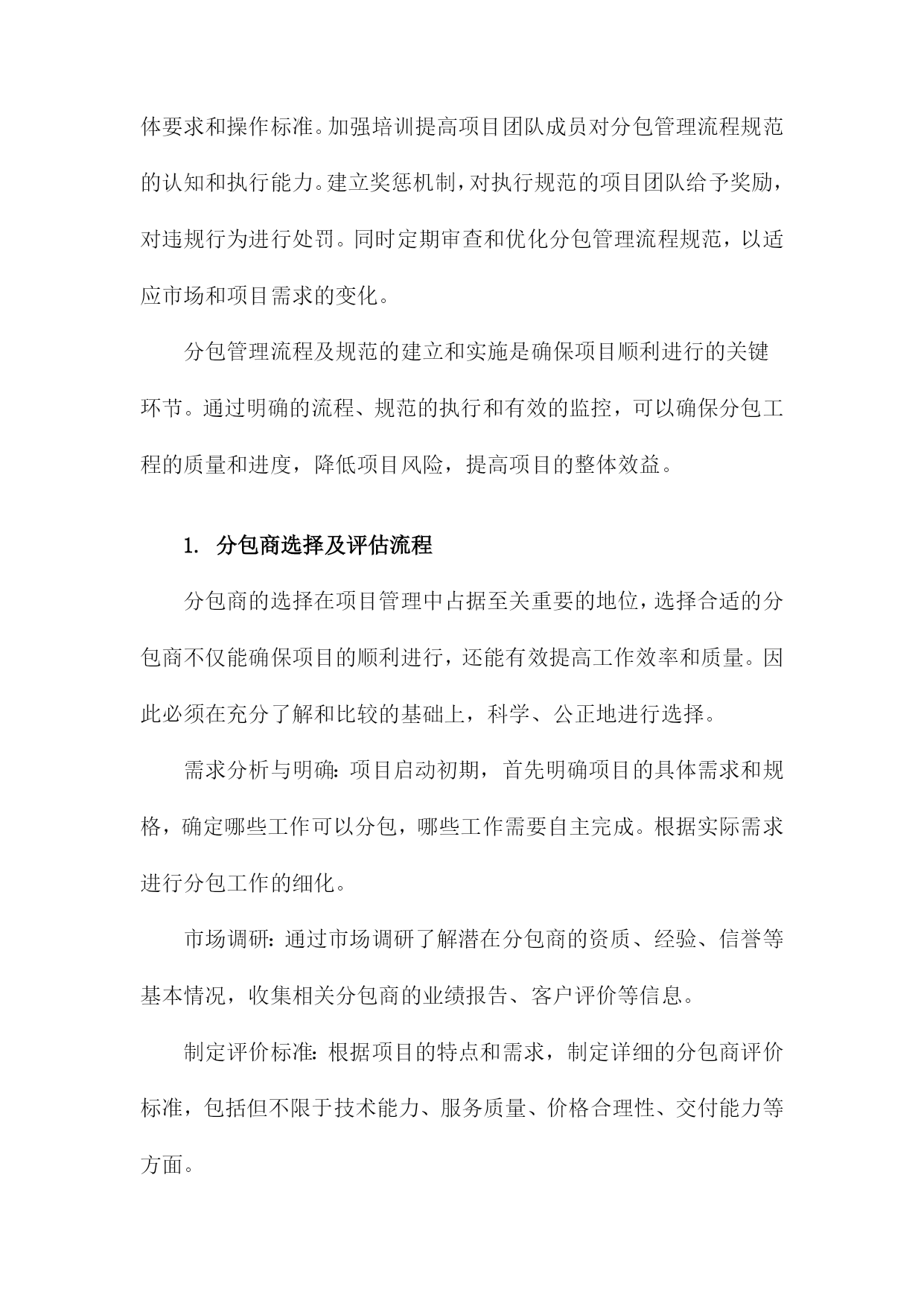 体要求和操作标准。加强培训提高项目团队成员对分包管理流程规范的认知和执行能力。建立奖惩机制，对执行规范的项目团队给予奖励，对违规行为进行处罚。同时定期审查和优化分包管理流程规范，以适应市场和项目需求的变化。

分包管理流程及规范的建立和实施是确保项目顺利进行的关键环节。通过明确的流程、规范的执行和有效的监控，可以确保分包工程的质量和进度，降低项目风险，提高项目的整体效益。

1. 分包商选择及评估流程

分包商的选择在项目管理中占据至关重要的地位，选择合适的分包商不仅能确保项目的顺利进行，还能有效提高工作效率和质量。因此必须在充分了解和比较的基础上，科学、公正地进行选择。

需求分析与明确：项目启动初期，首先明确项目的具体需求和规格，确定哪些工作可以分包，哪些工作需要自主完成。根据实际需求进行分包工作的细化。

市场调研：通过市场调研了解潜在分包商的资质、经验、信誉等基本情况，收集相关分包商的业绩报告、客户评价等信息。

制定评价标准：根据项目的特点和需求，制定详细的分包商评价标准，包括但不限于技术能力、服务质量、价格合理性、交付能力等方面。